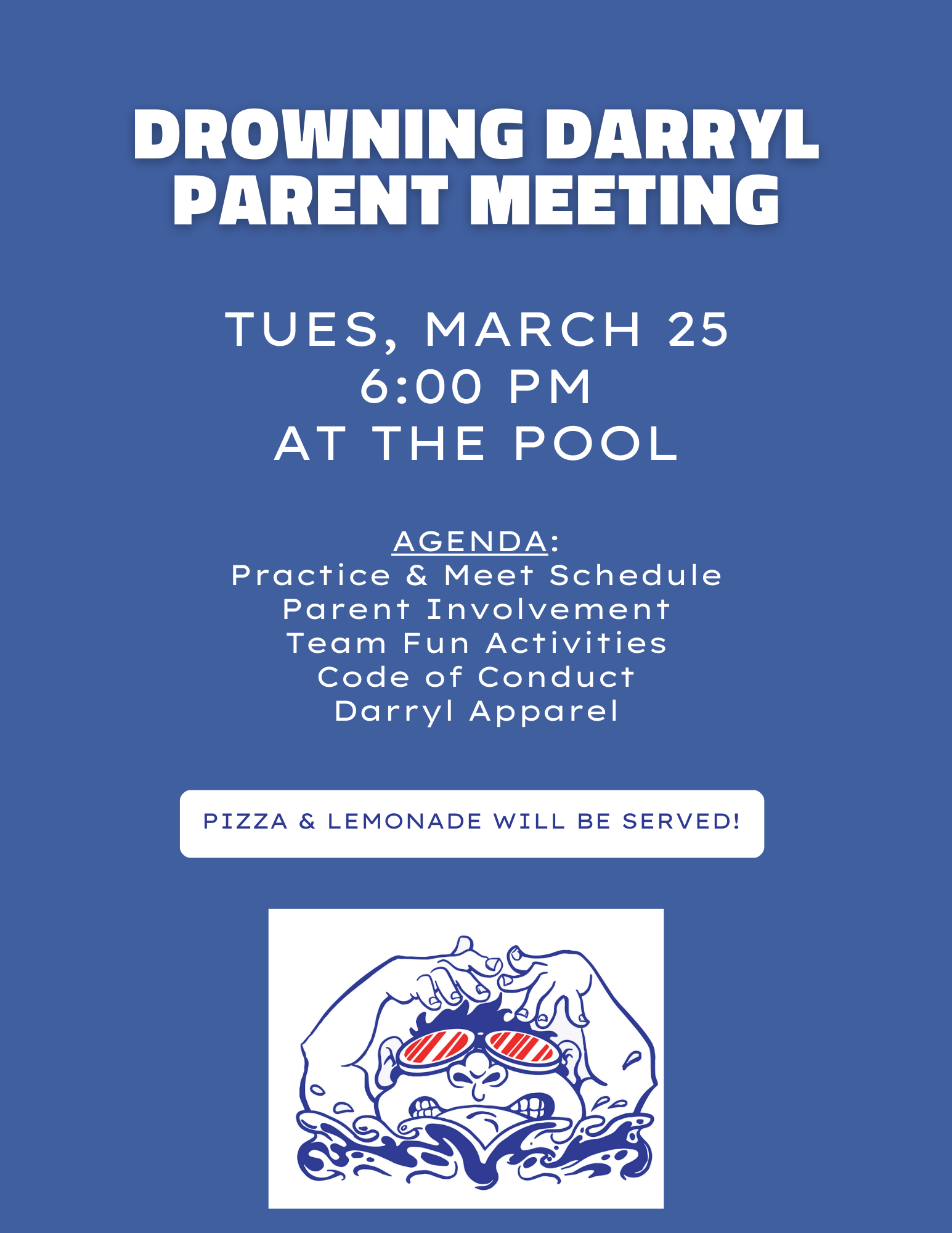 DROWNING DARRYL PARENT MEETING

TUES, MARCH 25
6:00 PM
AT THE POOL

AGENDA:
Practice & Meet Schedule
Parent Involvement
Team Fun Activities
Code of Conduct
Darryl Apparel

PIZZA & LEMONADE WILL BE SERVED!